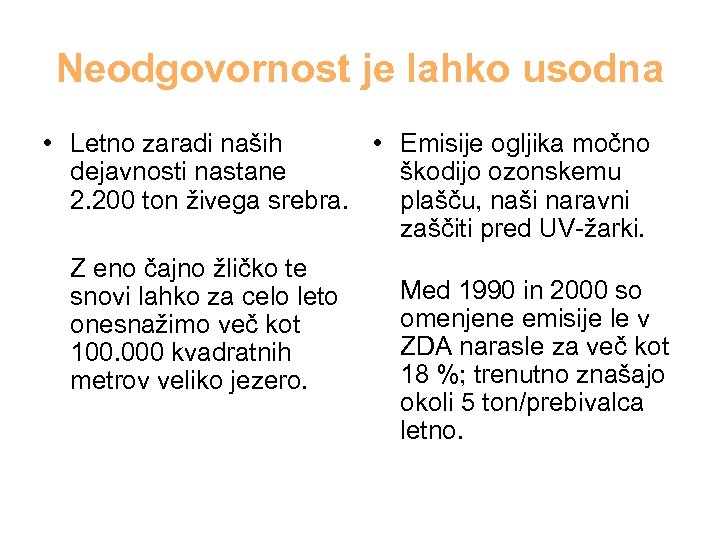 Neodgovornost je lahko usodna

• Letno zaradi naših dejavnosti nastane 2.200 ton živega srebra.

Z eno čajno žličko te snovi lahko za celo leto onesnažimo več kot 100.000 kvadratnih metrov veliko jezero.

• Emisije ogljika močno škodijo ozonskemu plašču, naši naravni zaščiti pred UV-žarki.

Med 1990 in 2000 so omenjene emisije le v ZDA narasle za več kot 18 %; trenutno znašajo okoli 5 ton/prebivalca letno.